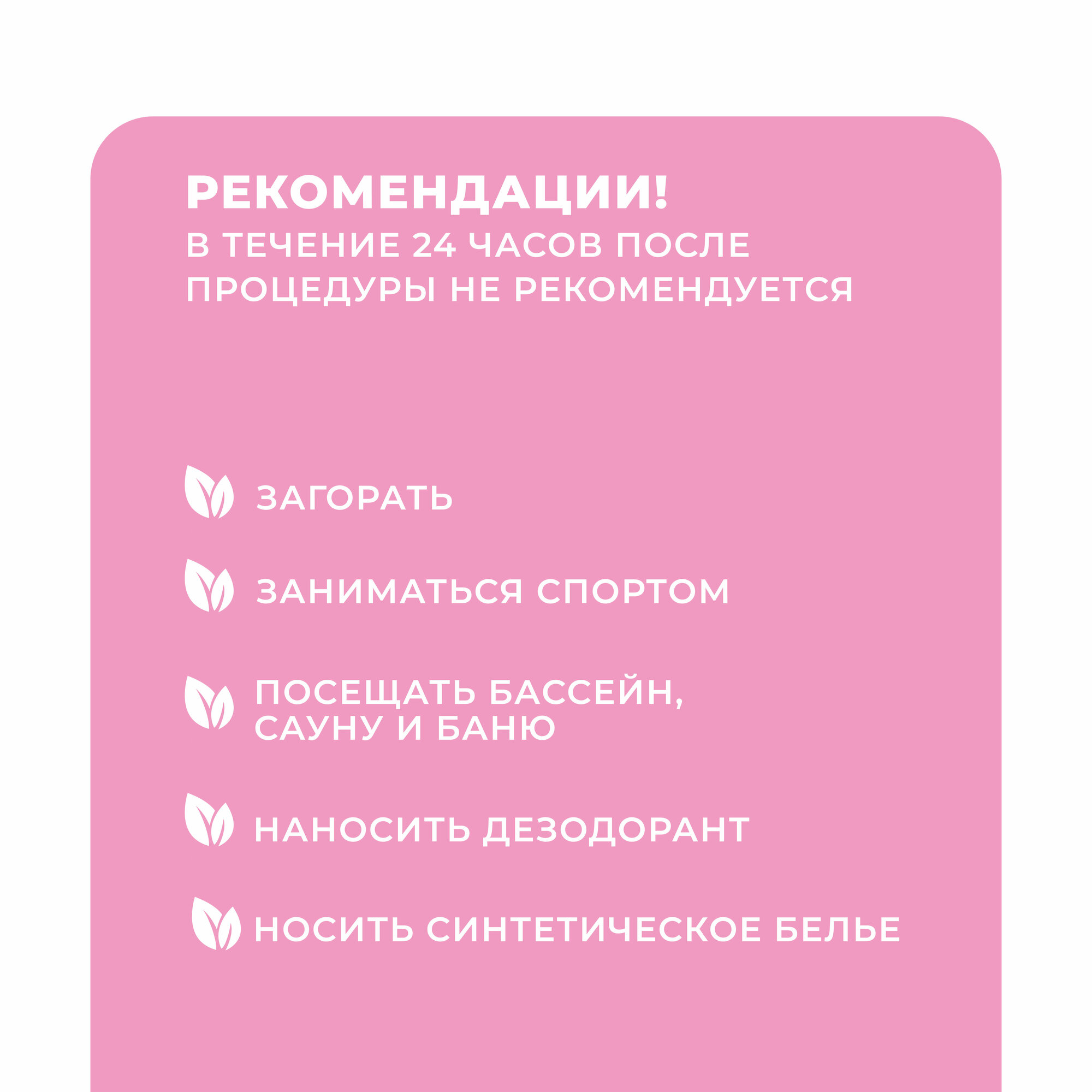 РЕКОМЕНДАЦИИ!
В ТЕЧЕНИЕ 24 ЧАСОВ ПОСЛЕ ПРОЦЕДУРЫ НЕ РЕКОМЕНДУЕТСЯ

ЗАГОРАТЬ

ЗАНИМАТЬСЯ СПОРТОМ

ПОСЕЩАТЬ БАССЕЙН, САУНУ И БАНЮ

НАНОСИТЬ ДЕЗОДОРАНТ

НОСИТЬ СИНТЕТИЧЕСКОЕ БЕЛЬЕ